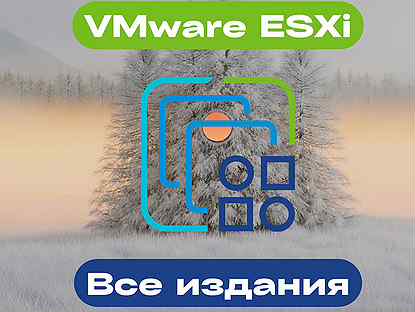 VMware ESXi

Все издания